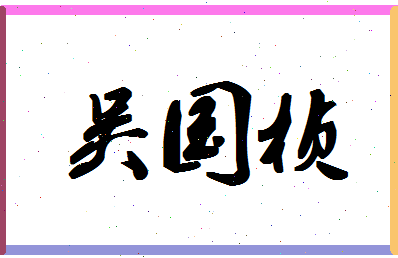 吴国桢